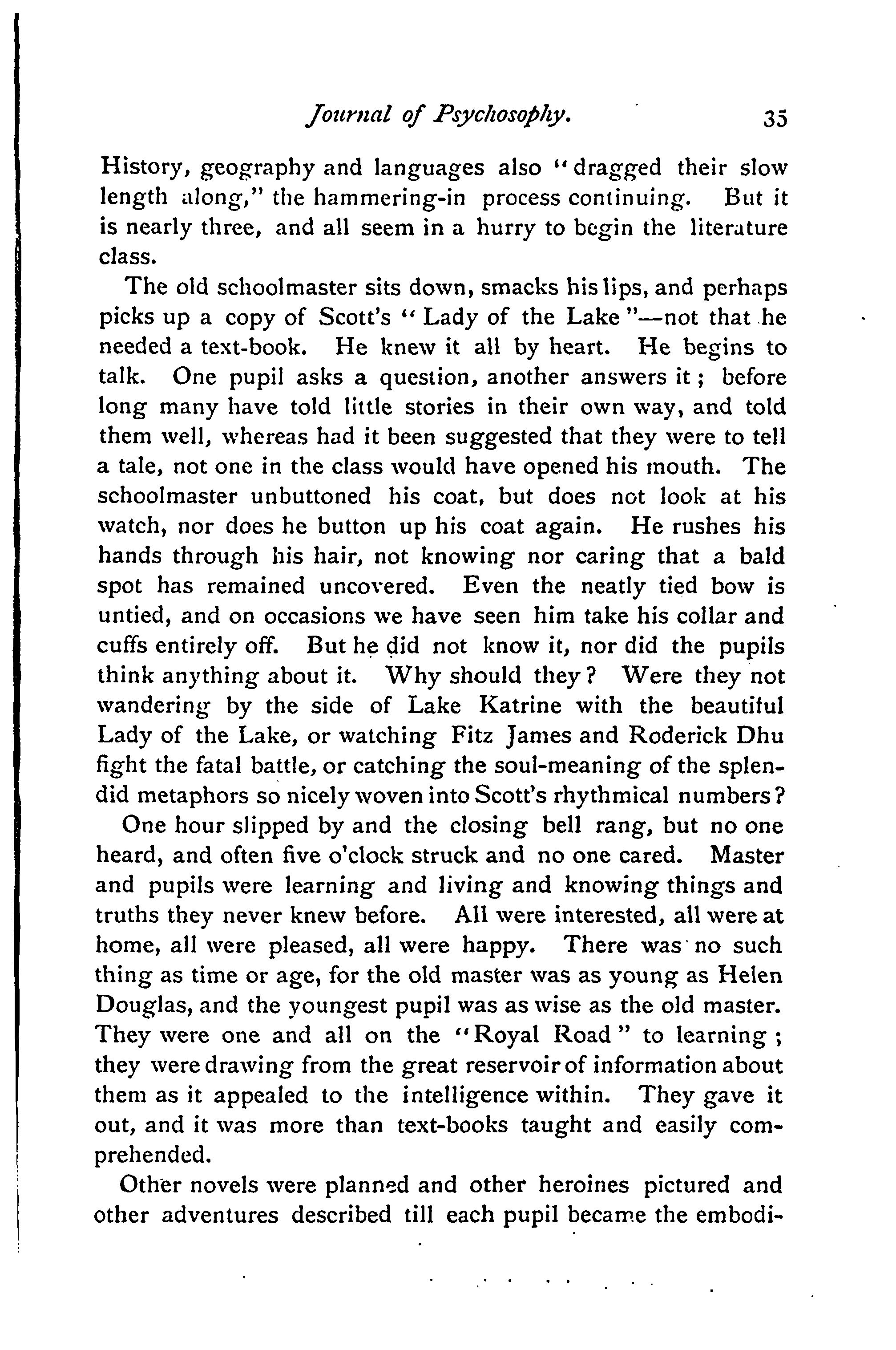 Journal of Psychosophy. 35

History, geography and languages also "dragged their slow length along," the hammering-in process continuing. But it is nearly three, and all seem in a hurry to begin the literature class.

The old schoolmaster sits down, smacks his lips, and perhaps picks up a copy of Scott's "Lady of the Lake"—not that he needed a text-book. He knew it all by heart. He begins to talk. One pupil asks a question, another answers it; before long many have told little stories in their own way, and told them well, whereas had it been suggested that they were to tell a tale, not one in the class would have opened his mouth. The schoolmaster unbuttoned his coat, but does not look at his watch, nor does he button up his coat again. He rushes his hands through his hair, not knowing nor caring that a bald spot has remained uncovered. Even the neatly tied bow is untied, and on occasions we have seen him take his collar and cuffs entirely off. But he did not know it, nor did the pupils think anything about it. Why should they? Were they not wandering by the side of Lake Katrine with the beautiful Lady of the Lake, or watching Fitz James and Roderick Dhu fight the fatal battle, or catching the soul-meaning of the splendid metaphors so nicely woven into Scott's rhythmical numbers?

One hour slipped by and the closing bell rang, but no one heard, and often five o'clock struck and no one cared. Master and pupils were learning and living and knowing things and truths they never knew before. All were interested, all were at home, all were pleased, all were happy. There was no such thing as time or age, for the old master was as young as Helen Douglas, and the youngest pupil was as wise as the old master. They were one and all on the "Royal Road" to learning; they were drawing from the great reservoir of information about them as it appealed to the intelligence within. They gave it out, and it was more than text-books taught and easily comprehended.

Other novels were planned and other heroines pictured and other adventures described till each pupil became the embodi-